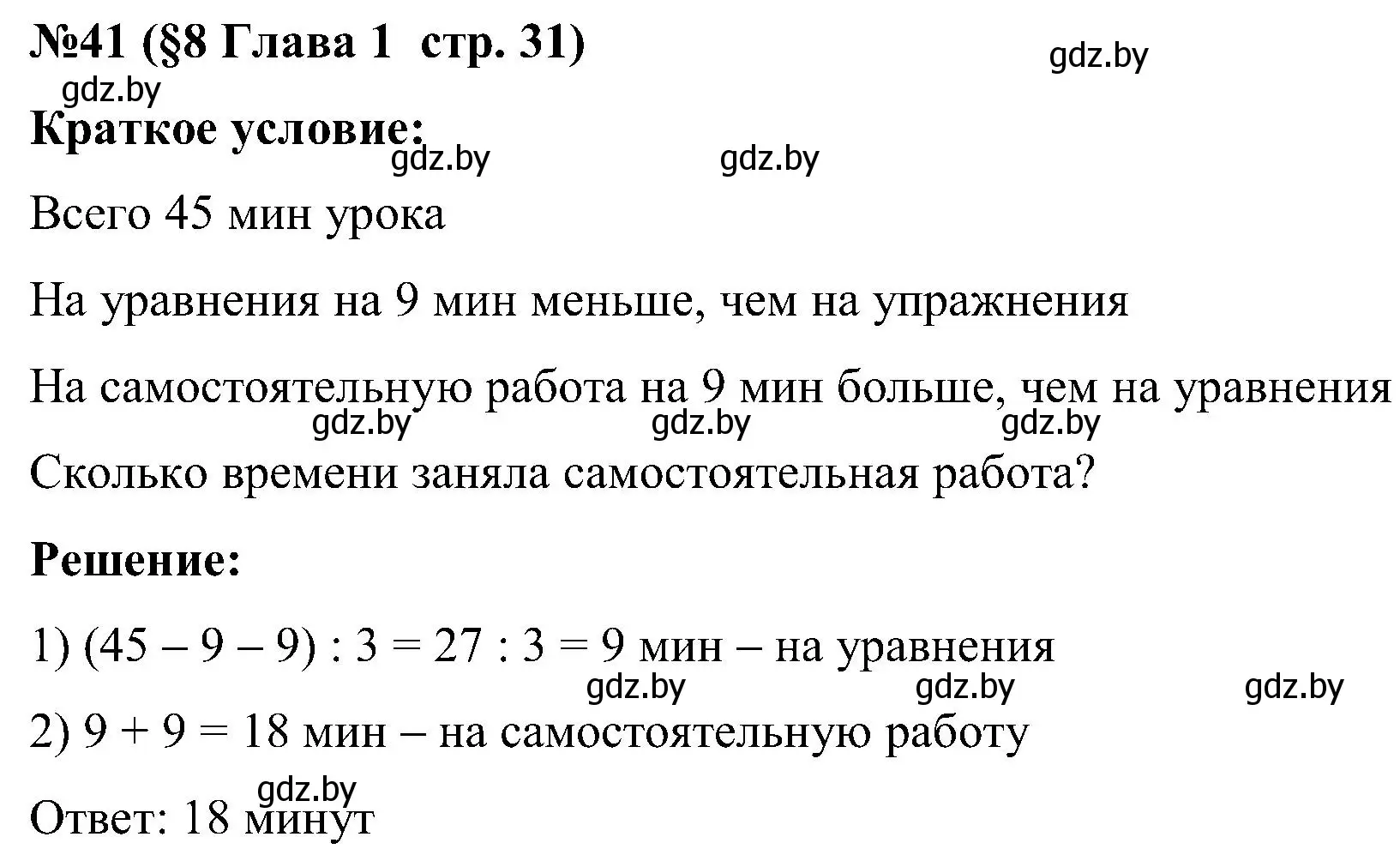 №41 (§8 Глава 1  стр. 31)

gdz.by

gdz.by

Краткое условие:

gdz.by

gdz.by

Всего 45 мин урока

На уравнения на 9 мин меньше, чем на упражнения

На самостоятельную работа на 9 мин больше, чем на уравнения

gdz.by

gdz.by

gdz.by

Сколько времени заняла самостоятельная работа?

Решение:

1) $(45 - 9 - 9) : 3 = 27 : 3 = 9$ мин – на уравнения

gdz.by

gdz.by

gdz.by

2) $9 + 9 = 18$ мин – на самостоятельную работу

gdz.by

Ответ: 18 минут